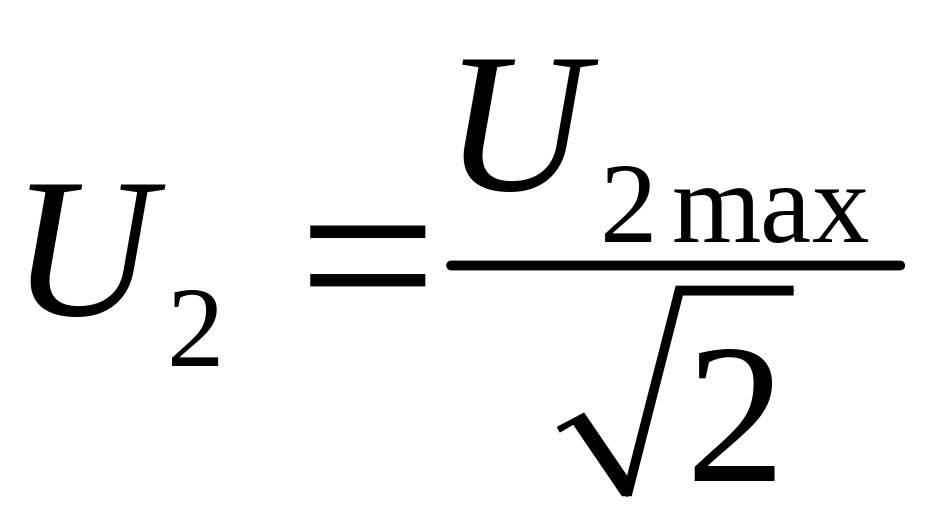 $U_2 = \frac{U_{2\max}}{\sqrt{2}}$